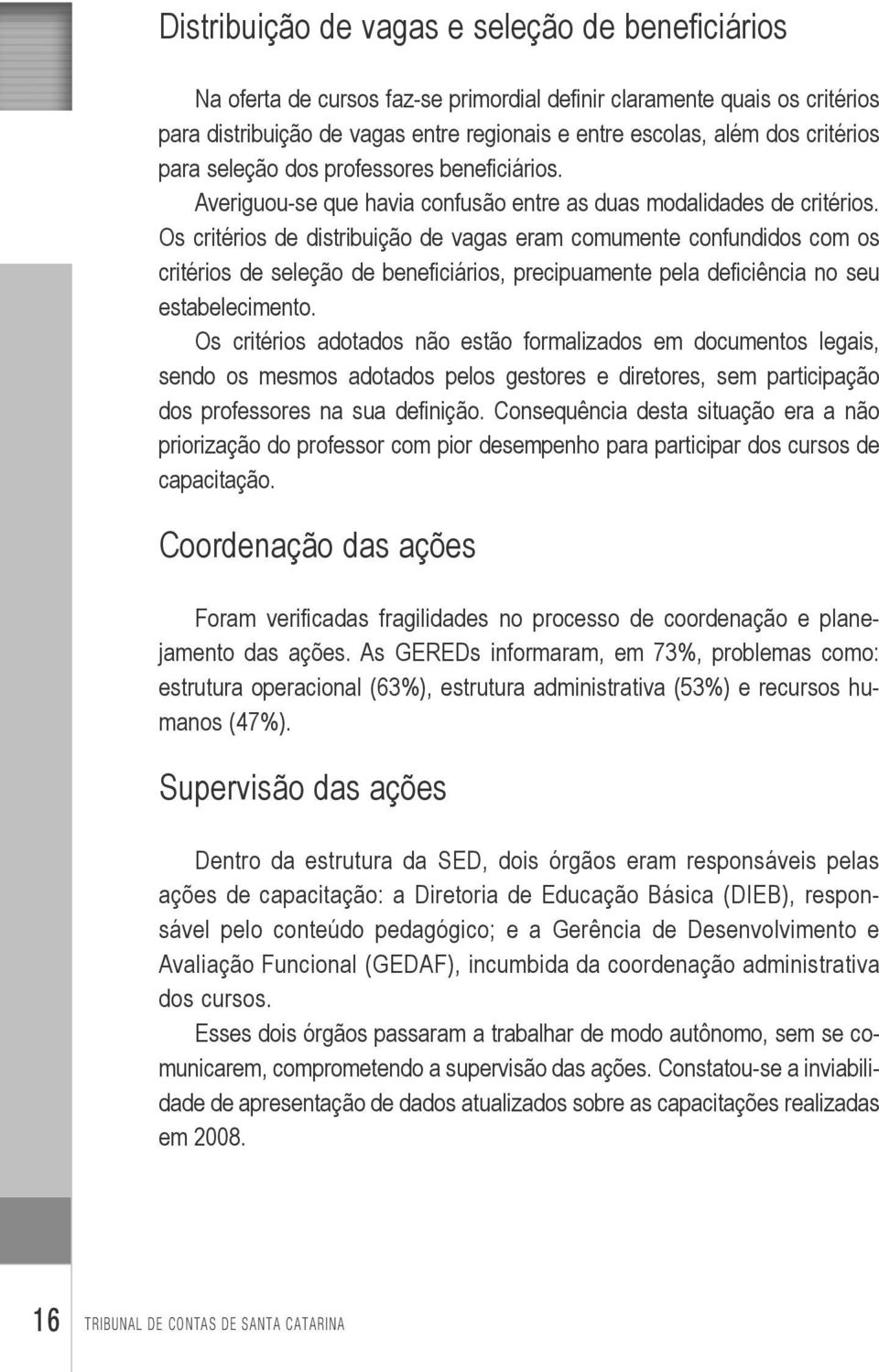 Distribuição de vagas e seleção de beneficiários

Na oferta de cursos faz-se primordial definir claramente quais os critérios para distribuição de vagas entre regionais e entre escolas, além dos critérios para seleção dos professores beneficiários.
Averiguou-se que havia confusão entre as duas modalidades de critérios. Os critérios de distribuição de vagas eram comumente confundidos com os critérios de seleção de beneficiários, precipuamente pela deficiência no seu estabelecimento.
Os critérios adotados não estão formalizados em documentos legais, sendo os mesmos adotados pelos gestores e diretores, sem participação dos professores na sua definição. Consequência desta situação era a não priorização do professor com pior desempenho para participar dos cursos de capacitação.

Coordenação das ações

Foram verificadas fragilidades no processo de coordenação e planejamento das ações. As GEREDs informaram, em 73%, problemas como: estrutura operacional (63%), estrutura administrativa (53%) e recursos humanos (47%).

Supervisão das ações

Dentro da estrutura da SED, dois órgãos eram responsáveis pelas ações de capacitação: a Diretoria de Educação Básica (DIEB), responsável pelo conteúdo pedagógico; e a Gerência de Desenvolvimento e Avaliação Funcional (GEDAF), incumbida da coordenação administrativa dos cursos.
Esses dois órgãos passaram a trabalhar de modo autônomo, sem se comunicarem, comprometendo a supervisão das ações. Constatou-se a inviabilidade de apresentação de dados atualizados sobre as capacitações realizadas em 2008.

16 TRIBUNAL DE CONTAS DE SANTA CATARINA